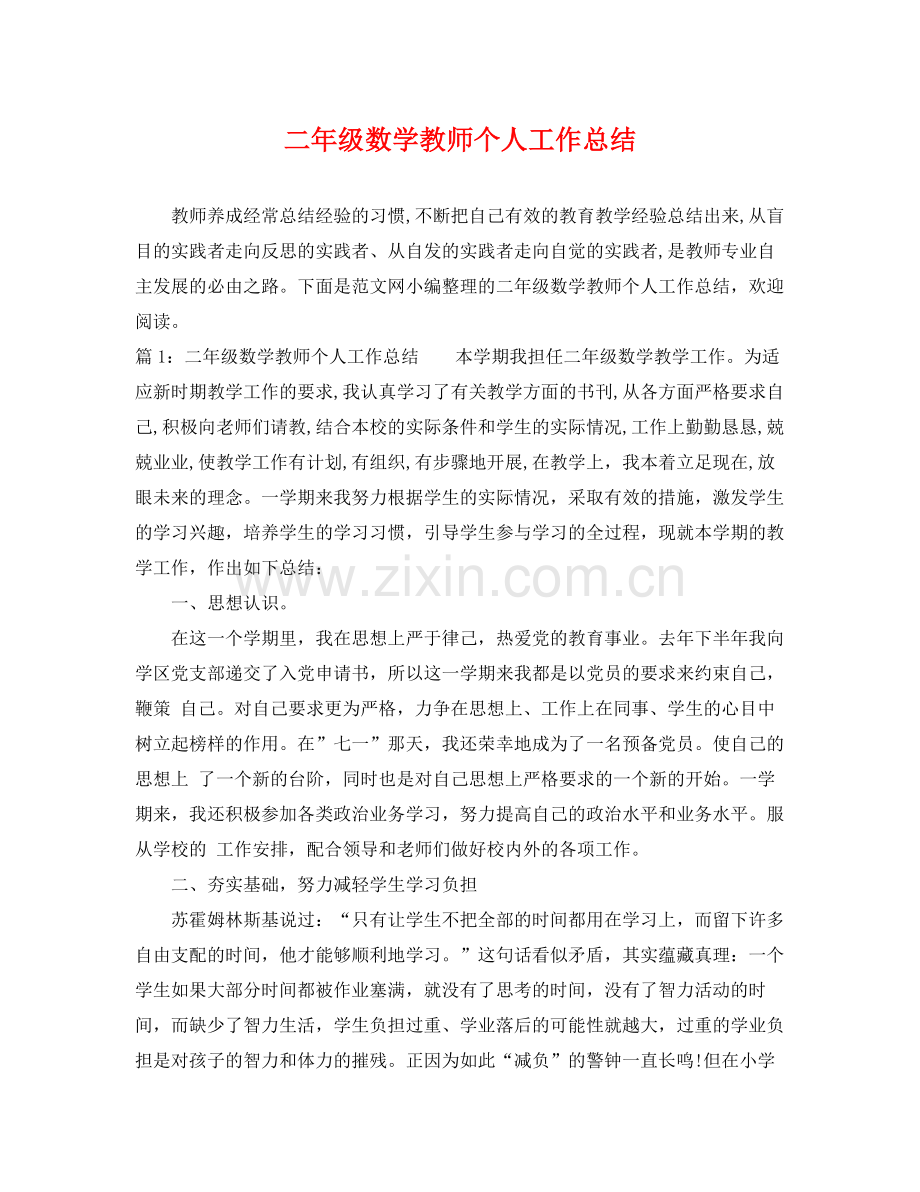 二年级数学教师个人工作总结

教师养成经常总结经验的习惯,不断把自己有效的教育教学经验总结出来,从盲目的实践者走向反思的实践者、从自发的实践者走向自觉的实践者,是教师专业自主发展的必由之路。下面是范文网小编整理的二年级数学教师个人工作总结，欢迎阅读。

篇1：二年级数学教师个人工作总结 本学期我担任二年级数学教学工作。为适应新时期教学工作的要求,我认真学习了有关教学方面的书刊,从各方面严格要求自己,积极向老师们请教,结合本校的实际条件和学生的实际情况,工作上勤勤恳恳,兢兢业业,使教学工作有计划,有组织,有步骤地开展,在教学上，我本着立足现在,放眼未来的理念。一学期来我努力根据学生的实际情况，采取有效的措施，激发学生的学习兴趣，培养学生的学习习惯，引导学生参与学习的全过程，现就本学期的教学工作，作出如下总结：

一、思想认识。

在这一个学期里，我在思想上严于律己，热爱党的教育事业。去年下半年我向学区党支部递交了入党申请书，所以这一学期来我都是以党员的要求来约束自己，鞭策 自己。对自己要求更为严格，力争在思想上、工作上在同事、学生的心目中树立起榜样的作用。在”七一”那天，我还荣幸地成为了一名预备党员。使自己的思想上 了一个新的台阶，同时也是对自己思想上严格要求的一个新的开始。一学期来，我还积极参加各类政治业务学习，努力提高自己的政治水平和业务水平。服从学校的 工作安排，配合领导和老师们做好校内外的各项工作。

二、夯实基础，努力减轻学生学习负担

苏霍姆林斯基说过：“只有让学生不把全部的时间都用在学习上，而留下许多自由支配的时间，他才能够顺利地学习。”这句话看似矛盾，其实蕴藏真理：一个学生如果大部分时间都被作业塞满，就没有了思考的时间，没有了智力活动的时间，而缺少了智力生活，学生负担过重、学业落后的可能性就越大，过重的学业负担是对孩子的智力和体力的摧残。正因为如此“减负”的警钟一直长鸣!但在小学

www.zixin.com.cn